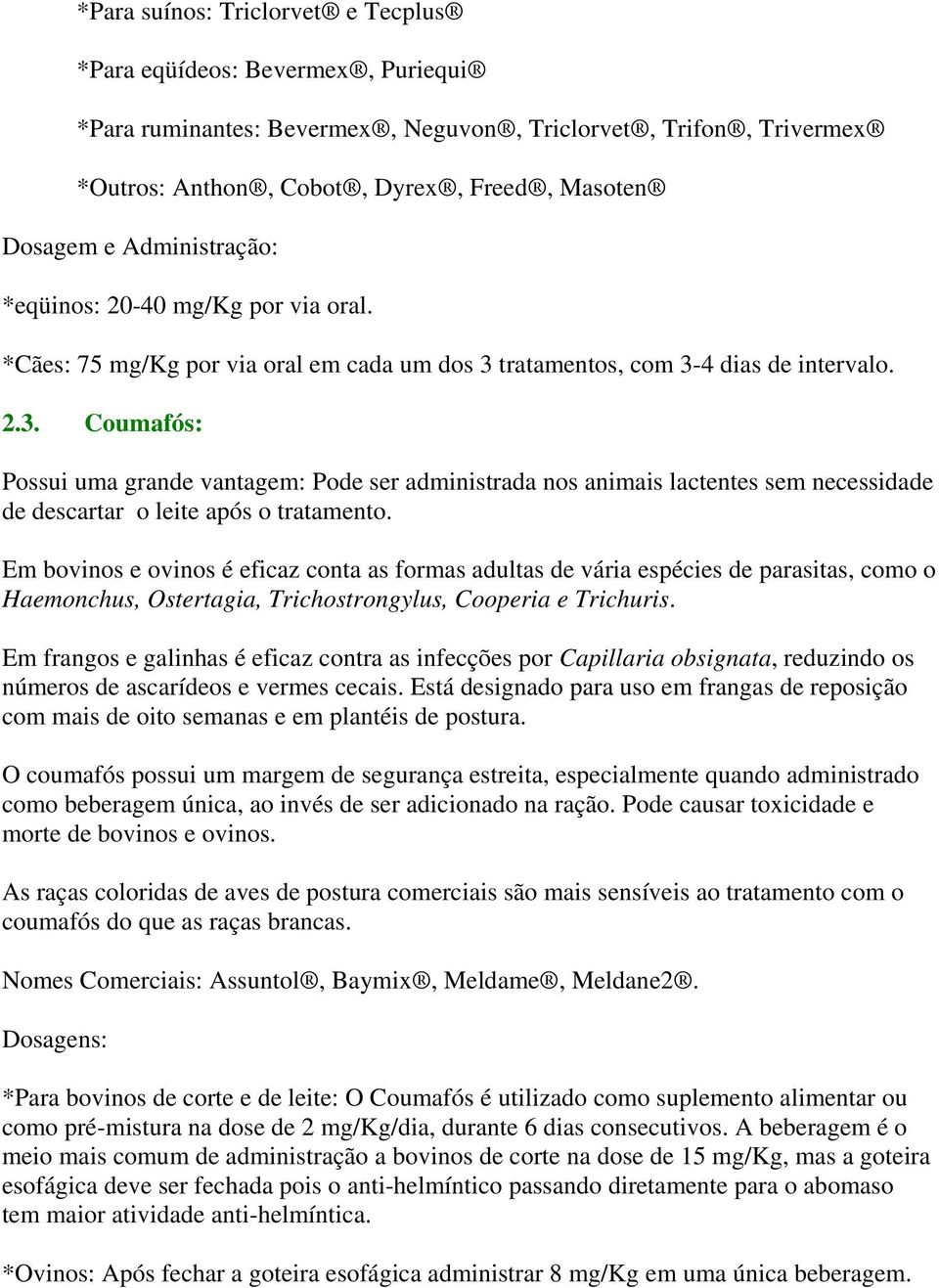 *Para suínos: Triclorvet® e Tecplus®

*Para eqüídeos: Bevermex®, Puriequi®

*Para ruminantes: Bevermex®, Neguvon®, Triclorvet®, Trifon®, Trivermex®

*Outros: Anthon®, Cobot®, Dyrex®, Freed®, Masoten®

Dosagem e Administração:

*eqüinos: 20-40 mg/Kg por via oral.

*Cães: 75 mg/Kg por via oral em cada um dos 3 tratamentos, com 3-4 dias de intervalo.

2.3. Coumafós:

Possui uma grande vantagem: Pode ser administrada nos animais lactentes sem necessidade de descartar o leite após o tratamento.

Em bovinos e ovinos é eficaz conta as formas adultas de vária espécies de parasitas, como o Haemonchus, Ostertagia, Trichostrongylus, Cooperia e Trichuris.

Em frangos e galinhas é eficaz contra as infecções por Capillaria obsignata, reduzindo os números de ascarídeos e vermes cecais. Está designado para uso em frangas de reposição com mais de oito semanas e em plantéis de postura.

O coumafós possui um margem de segurança estreita, especialmente quando administrado como beberagem única, ao invés de ser adicionado na ração. Pode causar toxicidade e morte de bovinos e ovinos.

As raças coloridas de aves de postura comerciais são mais sensíveis ao tratamento com o coumafós do que as raças brancas.

Nomes Comerciais: Assuntol®, Baymix®, Meldame®, Meldane2®.

Dosagens:

*Para bovinos de corte e de leite: O Coumafós é utilizado como suplemento alimentar ou como pré-mistura na dose de 2 mg/Kg/dia, durante 6 dias consecutivos. A beberagem é o meio mais comum de administração a bovinos de corte na dose de 15 mg/Kg, mas a goteira esofágica deve ser fechada pois o anti-helmíntico passando diretamente para o abomaso tem maior atividade anti-helmíntica.

*Ovinos: Após fechar a goteira esofágica administrar 8 mg/Kg em uma única beberagem.